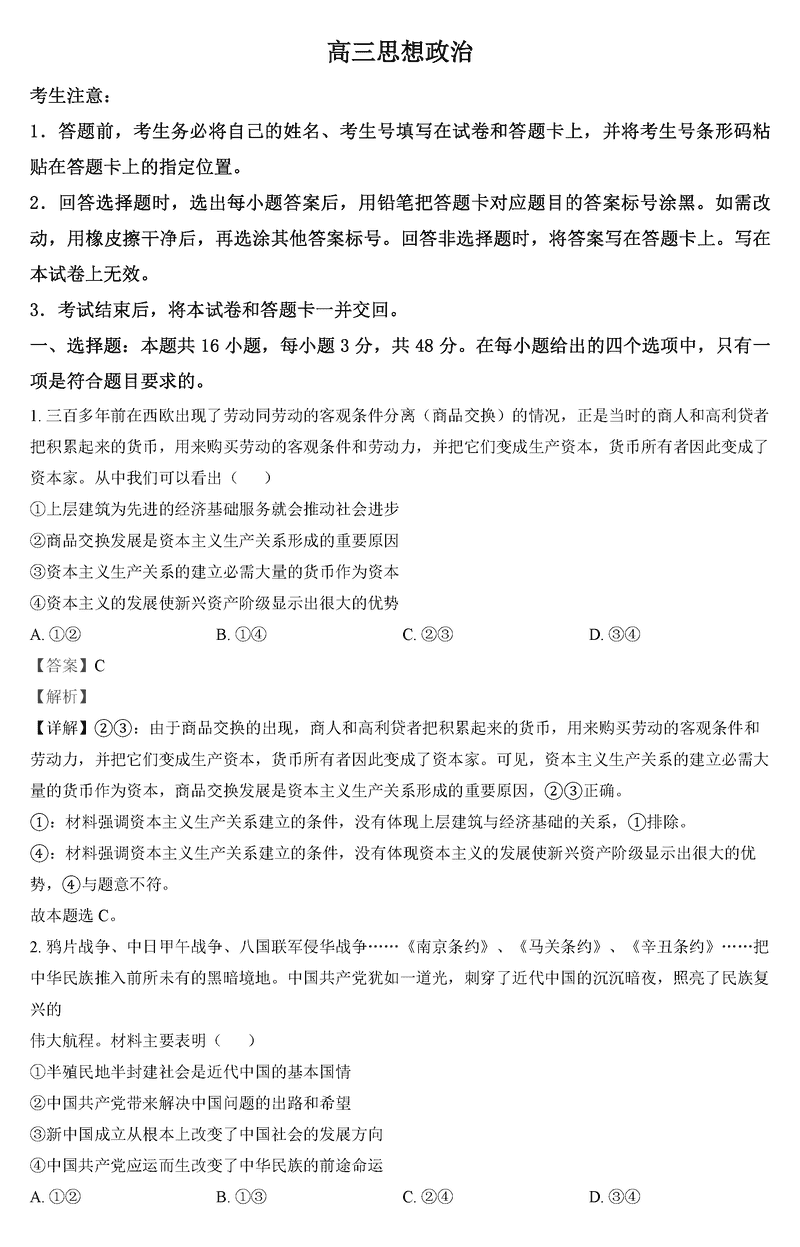 高三思想政治

考生注意：

1．答题前，考生务必将自己的姓名、考生号填写在试卷和答题卡上，并将考生号条形码粘贴在答题卡上的指定位置。

2．回答选择题时，选出每小题答案后，用铅笔把答题卡对应题目的答案标号涂黑。如需改动，用橡皮擦干净后，再选涂其他答案标号。回答非选择题时，将答案写在答题卡上。写在本试卷上无效。

3．考试结束后，将本试卷和答题卡一并交回。

一、选择题：本题共 16 小题，每小题 3 分，共 48 分。在每小题给出的四个选项中，只有一项是符合题目要求的。

1. 三百多年前在西欧出现了劳动同劳动的客观条件分离（商品交换）的情况，正是当时的商人和高利贷者把积累起来的货币，用来购买劳动的客观条件和劳动力，并把它们变成生产资本，货币所有者因此变成了资本家。从中我们可以看出（　）

①上层建筑为先进的经济基础服务就会推动社会进步

②商品交换发展是资本主义生产关系形成的重要原因

③资本主义生产关系的建立必需大量的货币作为资本

④资本主义的发展使新兴资产阶级显示出很大的优势

A. ①②　　B. ①④　　C. ②③　　D. ③④

【答案】C

【解析】

【详解】②③：由于商品交换的出现，商人和高利贷者把积累起来的货币，用来购买劳动的客观条件和劳动力，并把它们变成生产资本，货币所有者因此变成了资本家。可见，资本主义生产关系的建立必需大量的货币作为资本，商品交换发展是资本主义生产关系形成的重要原因，②③正确。

①：材料强调资本主义生产关系建立的条件，没有体现上层建筑与经济基础的关系，①排除。

④：材料强调资本主义生产关系建立的条件，没有体现资本主义的发展使新兴资产阶级显示出很大的优势，④与题意不符。

故本题选 C。

2. 鸦片战争、中日甲午战争、八国联军侵华战争……《南京条约》、《马关条约》、《辛丑条约》……把中华民族推入前所未有的黑暗境地。中国共产党犹如一道光，刺穿了近代中国的沉沉暗夜，照亮了民族复兴的

伟大航程。材料主要表明（　）

①半殖民地半封建社会是近代中国的基本国情

②中国共产党带来解决中国问题的出路和希望

③新中国成立从根本上改变了中国社会的发展方向

④中国共产党应运而生改变了中华民族的前途命运

A. ①②　　B. ①③　　C. ②④　　D. ③④